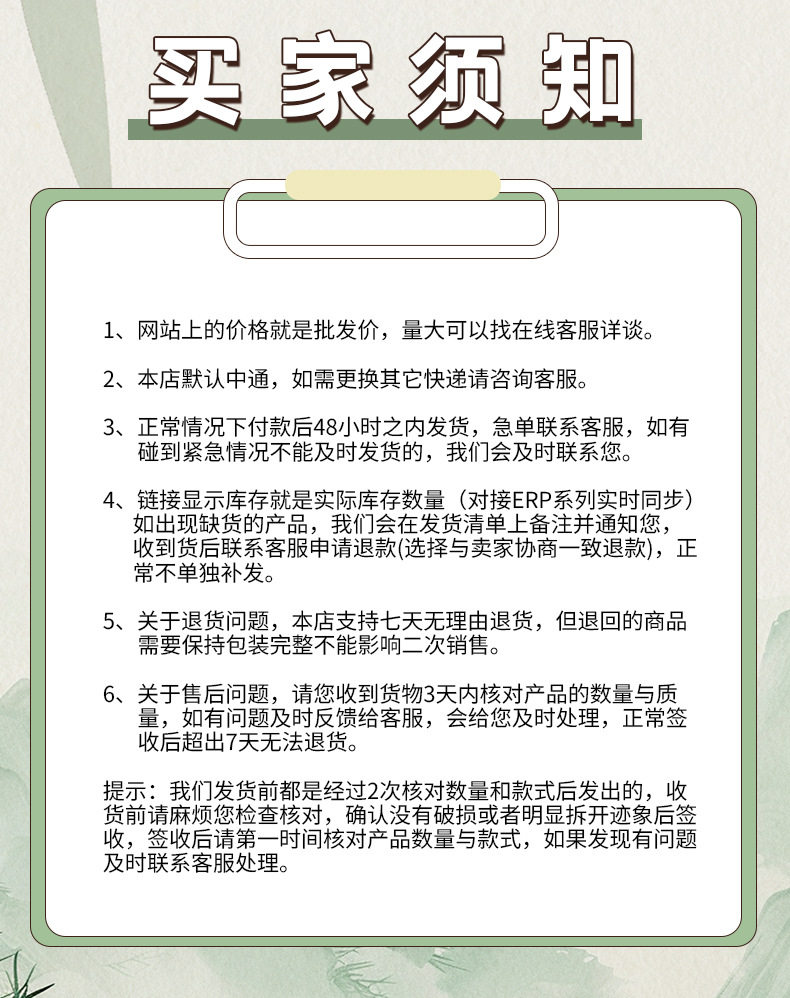 买家须知

1、网站上的价格就是批发价，量大可以找在线客服详谈。

2、本店默认中通，如需更换其它快递请咨询客服。

3、正常情况下付款后48小时之内发货，急单联系客服，如有碰到紧急情况不能及时发货的，我们会及时联系您。

4、链接显示库存就是实际库存数量（对接ERP系列实时同步）如出现缺货的产品，我们会在发货清单上备注并通知您，收到货后联系客服申请退款(选择与卖家协商一致退款)，正常不单独补发。

5、关于退货问题，本店支持七天无理由退货，但退回的商品需要保持包装完整不能影响二次销售。

6、关于售后问题，请您收到货物3天内核对产品的数量与质量，如有问题及时反馈给客服，会给您及时处理，正常签收后超出7天无法退货。

提示：我们发货前都是经过2次核对数量和款式后发出的，收货前请麻烦您检查核对，确认没有破损或者明显拆开迹象后签收，签收后请第一时间核对产品数量与款式，如果发现有问题及时联系客服处理。